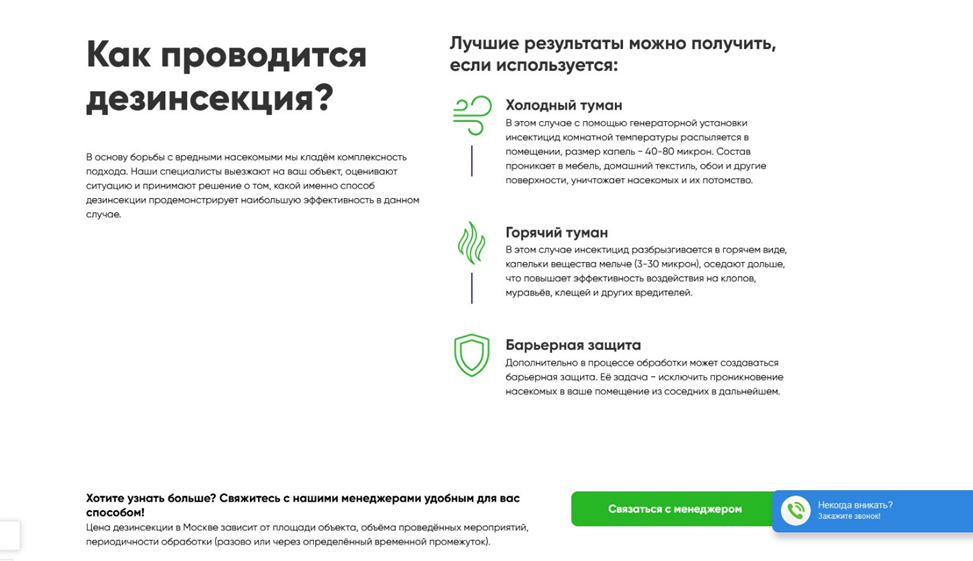 Как проводится дезинсекция?

В основу борьбы с вредными насекомыми мы кладём комплексность подхода. Наши специалисты выезжают на ваш объект, оценивают ситуацию и принимают решение о том, какой именно способ дезинсекции продемонстрирует наибольшую эффективность в данном случае.

Лучшие результаты можно получить, если используется:

Холодный туман
В этом случае с помощью генераторной установки инсектицид комнатной температуры распыляется в помещении, размер капель - 40-80 микрон. Состав проникает в мебель, домашний текстиль, обои и другие поверхности, уничтожает насекомых и их потомство.

Горячий туман
В этом случае инсектицид разбрызгивается в горячем виде, капельки вещества мельче (3-30 микрон), оседают дольше, что повышает эффективность воздействия на клопов, муравьёв, клещей и других вредителей.

Барьерная защита
Дополнительно в процессе обработки может создаваться барьерная защита. Её задача - исключить проникновение насекомых в ваше помещение из соседних в дальнейшем.

Хотите узнать больше? Свяжитесь с нашими менеджерами удобным для вас способом!
Цена дезинсекции в Москве зависит от площади объекта, объёма проведённых мероприятий, периодичности обработки (разово или через определённый временной промежуток).

Связаться с менеджером

Некогда вникать?
Закажите звонок!